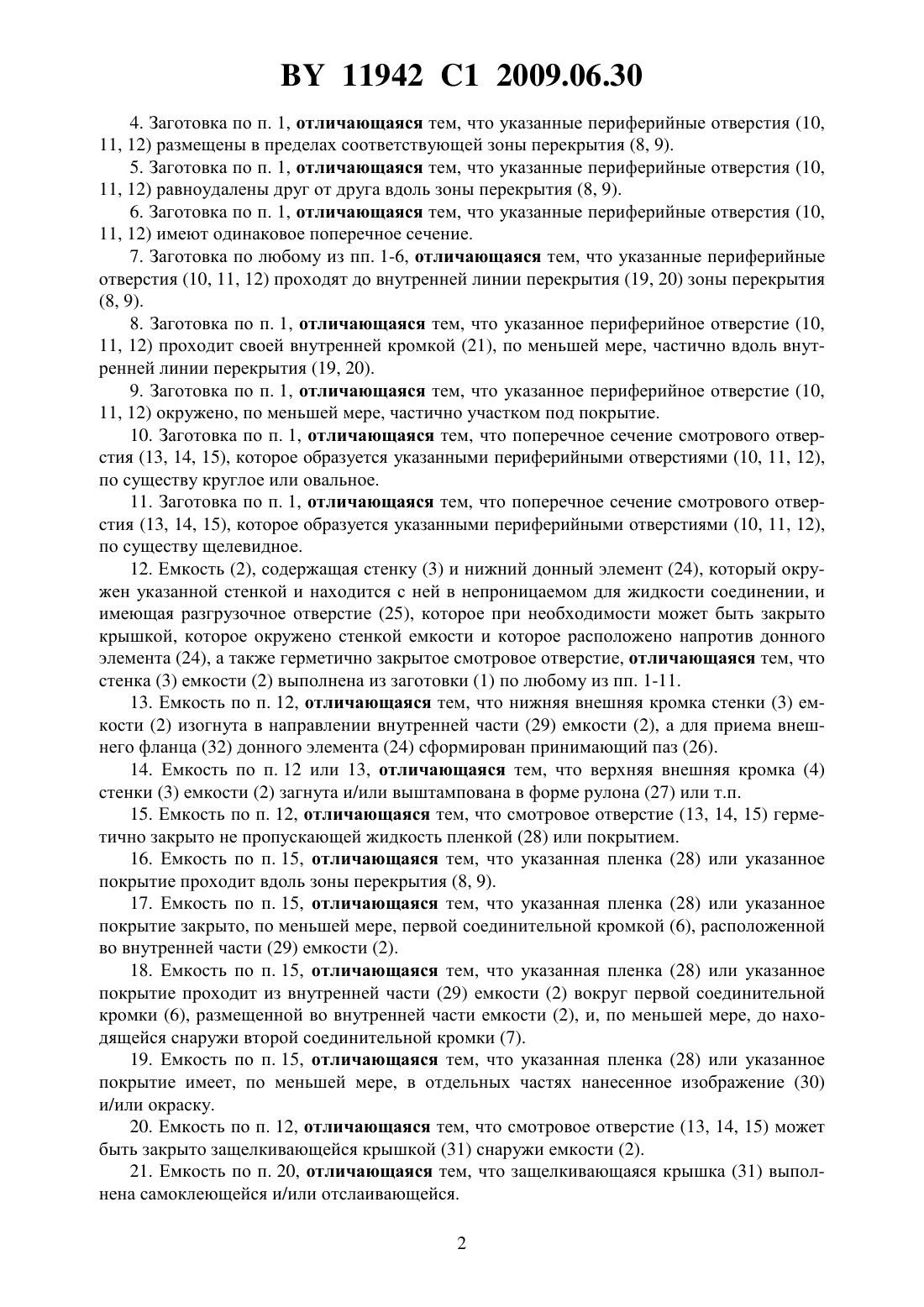 BY 11942 C1 2009.06.30

4. Заготовка по п. 1, отличающаяся тем, что указанные периферийные отверстия (10, 11, 12) размещены в пределах соответствующей зоны перекрытия (8, 9).

5. Заготовка по п. 1, отличающаяся тем, что указанные периферийные отверстия (10, 11, 12) равноудалены друг от друга вдоль зоны перекрытия (8, 9).

6. Заготовка по п. 1, отличающаяся тем, что указанные периферийные отверстия (10, 11, 12) имеют одинаковое поперечное сечение.

7. Заготовка по любому из пп. 1-6, отличающаяся тем, что указанные периферийные отверстия (10, 11, 12) проходят до внутренней линии перекрытия (19, 20) зоны перекрытия (8, 9).

8. Заготовка по п. 1, отличающаяся тем, что указанное периферийное отверстие (10, 11, 12) проходит своей внутренней кромкой (21), по меньшей мере, частично вдоль внутренней линии перекрытия (19, 20).

9. Заготовка по п. 1, отличающаяся тем, что указанное периферийное отверстие (10, 11, 12) окружено, по меньшей мере, частично участком под покрытие.

10. Заготовка по п. 1, отличающаяся тем, что поперечное сечение смотрового отверстия (13, 14, 15), которое образуется указанными периферийными отверстиями (10, 11, 12), по существу круглое или овальное.

11. Заготовка по п. 1, отличающаяся тем, что поперечное сечение смотрового отверстия (13, 14, 15), которое образуется указанными периферийными отверстиями (10, 11, 12), по существу щелевидное.

12. Емкость (2), содержащая стенку (3) и нижний донный элемент (24), который окружен указанной стенкой и находится с ней в непроницаемом для жидкости соединении, и имеющая разгрузочное отверстие (25), которое при необходимости может быть закрыто крышкой, которое окружено стенкой емкости и которое расположено напротив донного элемента (24), а также герметично закрытое смотровое отверстие, отличающаяся тем, что стенка (3) емкости (2) выполнена из заготовки (1) по любому из пп. 1-11.

13. Емкость по п. 12, отличающаяся тем, что нижняя внешняя кромка стенки (3) емкости (2) изогнута в направлении внутренней части (29) емкости (2), а для приема внешнего фланца (32) донного элемента (24) сформирован принимающий паз (26).

14. Емкость по п. 12 или 13, отличающаяся тем, что верхняя внешняя кромка (4) стенки (3) емкости (2) загнута и/или выштампована в форме рулона (27) или т.п.

15. Емкость по п. 12, отличающаяся тем, что смотровое отверстие (13, 14, 15) герметично закрыто не пропускающей жидкость пленкой (28) или покрытием.

16. Емкость по п. 15, отличающаяся тем, что указанная пленка (28) или указанное покрытие проходит вдоль зоны перекрытия (8, 9).

17. Емкость по п. 15, отличающаяся тем, что указанная пленка (28) или указанное покрытие закрыто, по меньшей мере, первой соединительной кромкой (6), расположенной во внутренней части (29) емкости (2).

18. Емкость по п. 15, отличающаяся тем, что указанная пленка (28) или указанное покрытие проходит из внутренней части (29) емкости (2) вокруг первой соединительной кромки (6), размещенной во внутренней части емкости (2), и, по меньшей мере, до находящейся снаружи второй соединительной кромки (7).

19. Емкость по п. 15, отличающаяся тем, что указанная пленка (28) или указанное покрытие имеет, по меньшей мере, в отдельных частях нанесенное изображение (30) и/или окраску.

20. Емкость по п. 12, отличающаяся тем, что смотровое отверстие (13, 14, 15) может быть закрыто защелкивающейся крышкой (31) снаружи емкости (2).

21. Емкость по п. 20, отличающаяся тем, что защелкивающаяся крышка (31) выполнена самоклеющейся и/или отслаивающейся.

2